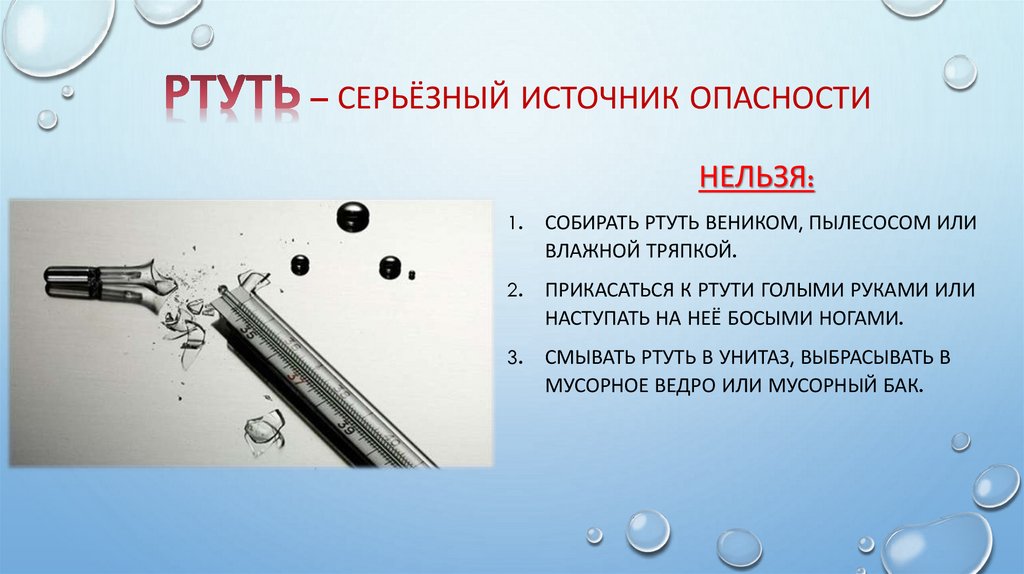 РТУТЬ – СЕРЬЁЗНЫЙ ИСТОЧНИК ОПАСНОСТИ

НЕЛЬЗЯ:

1. СОБИРАТЬ РТУТЬ ВЕНИКОМ, ПЫЛЕСОСОМ ИЛИ ВЛАЖНОЙ ТРЯПКОЙ.
2. ПРИКАСАТЬСЯ К РТУТИ ГОЛЫМИ РУКАМИ ИЛИ НАСТУПАТЬ НА НЕЁ БОСЫМИ НОГАМИ.
3. СМЫВАТЬ РТУТЬ В УНИТАЗ, ВЫБРАСЫВАТЬ В МУСОРНОЕ ВЕДРО ИЛИ МУСОРНЫЙ БАК.

35
37
39